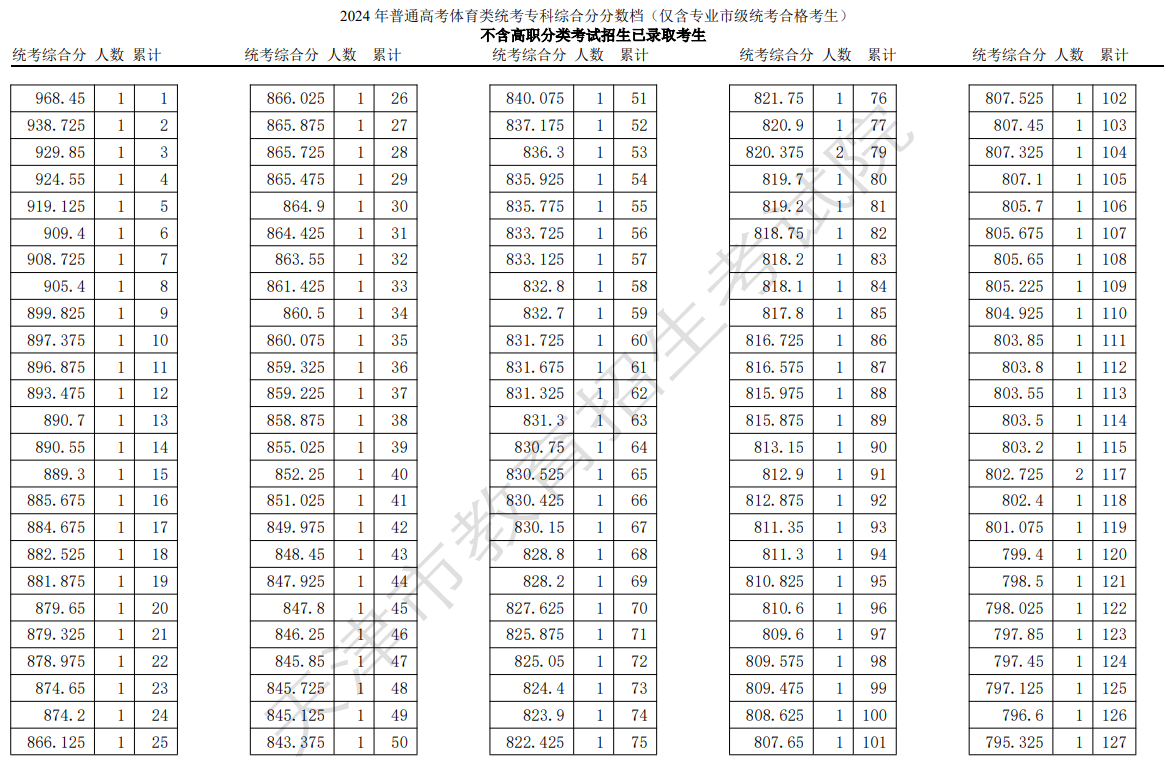 2024 年普通高考体育类统考专科综合分分数档（仅含专业市级统考合格考生）
不含高职分类考试招生已录取考生

| 统考综合分 | 人数 | 累计 |
|---|---|---|
| 968.45 | 1 | 1 |
| 938.725 | 1 | 2 |
| 929.85 | 1 | 3 |
| 924.55 | 1 | 4 |
| 919.125 | 1 | 5 |
| 909.4 | 1 | 6 |
| 908.725 | 1 | 7 |
| 905.4 | 1 | 8 |
| 899.825 | 1 | 9 |
| 897.375 | 1 | 10 |
| 896.875 | 1 | 11 |
| 893.475 | 1 | 12 |
| 890.7 | 1 | 13 |
| 890.55 | 1 | 14 |
| 889.3 | 1 | 15 |
| 885.675 | 1 | 16 |
| 884.675 | 1 | 17 |
| 882.525 | 1 | 18 |
| 881.875 | 1 | 19 |
| 879.65 | 1 | 20 |
| 879.325 | 1 | 21 |
| 878.975 | 1 | 22 |
| 874.65 | 1 | 23 |
| 874.2 | 1 | 24 |
| 866.125 | 1 | 25 |

| 统考综合分 | 人数 | 累计 |
|---|---|---|
| 866.025 | 1 | 26 |
| 865.875 | 1 | 27 |
| 865.725 | 1 | 28 |
| 865.475 | 1 | 29 |
| 864.9 | 1 | 30 |
| 864.425 | 1 | 31 |
| 863.55 | 1 | 32 |
| 861.425 | 1 | 33 |
| 860.5 | 1 | 34 |
| 860.075 | 1 | 35 |
| 859.325 | 1 | 36 |
| 859.225 | 1 | 37 |
| 858.875 | 1 | 38 |
| 855.025 | 1 | 39 |
| 852.25 | 1 | 40 |
| 851.025 | 1 | 41 |
| 849.975 | 1 | 42 |
| 848.45 | 1 | 43 |
| 847.925 | 1 | 44 |
| 847.8 | 1 | 45 |
| 846.25 | 1 | 46 |
| 845.85 | 1 | 47 |
| 845.725 | 1 | 48 |
| 845.125 | 1 | 49 |
| 843.375 | 1 | 50 |

| 统考综合分 | 人数 | 累计 |
|---|---|---|
| 840.075 | 1 | 51 |
| 837.175 | 1 | 52 |
| 836.3 | 1 | 53 |
| 835.925 | 1 | 54 |
| 835.775 | 1 | 55 |
| 833.725 | 1 | 56 |
| 833.125 | 1 | 57 |
| 832.8 | 1 | 58 |
| 832.7 | 1 | 59 |
| 831.725 | 1 | 60 |
| 831.675 | 1 | 61 |
| 831.325 | 1 | 62 |
| 831.3 | 1 | 63 |
| 830.75 | 1 | 64 |
| 830.525 | 1 | 65 |
| 830.425 | 1 | 66 |
| 830.15 | 1 | 67 |
| 828.8 | 1 | 68 |
| 828.2 | 1 | 69 |
| 827.625 | 1 | 70 |
| 825.875 | 1 | 71 |
| 825.05 | 1 | 72 |
| 824.4 | 1 | 73 |
| 823.9 | 1 | 74 |
| 822.425 | 1 | 75 |

| 统考综合分 | 人数 | 累计 |
|---|---|---|
| 821.75 | 1 | 76 |
| 820.9 | 1 | 77 |
| 820.375 | 2 | 79 |
| 819.7 | 1 | 80 |
| 819.2 | 1 | 81 |
| 818.75 | 1 | 82 |
| 818.2 | 1 | 83 |
| 818.1 | 1 | 84 |
| 817.8 | 1 | 85 |
| 816.725 | 1 | 86 |
| 816.575 | 1 | 87 |
| 815.975 | 1 | 88 |
| 815.875 | 1 | 89 |
| 813.15 | 1 | 90 |
| 812.9 | 1 | 91 |
| 812.875 | 1 | 92 |
| 811.35 | 1 | 93 |
| 811.3 | 1 | 94 |
| 810.825 | 1 | 95 |
| 810.6 | 1 | 96 |
| 809.6 | 1 | 97 |
| 809.575 | 1 | 98 |
| 809.475 | 1 | 99 |
| 808.625 | 1 | 100 |
| 807.65 | 1 | 101 |

| 统考综合分 | 人数 | 累计 |
|---|---|---|
| 807.525 | 1 | 102 |
| 807.45 | 1 | 103 |
| 807.325 | 1 | 104 |
| 807.1 | 1 | 105 |
| 805.7 | 1 | 106 |
| 805.675 | 1 | 107 |
| 805.65 | 1 | 108 |
| 805.225 | 1 | 109 |
| 804.925 | 1 | 110 |
| 803.85 | 1 | 111 |
| 803.8 | 1 | 112 |
| 803.55 | 1 | 113 |
| 803.5 | 1 | 114 |
| 803.2 | 1 | 115 |
| 802.725 | 2 | 117 |
| 802.4 | 1 | 118 |
| 801.075 | 1 | 119 |
| 799.4 | 1 | 120 |
| 798.5 | 1 | 121 |
| 798.025 | 1 | 122 |
| 797.85 | 1 | 123 |
| 797.45 | 1 | 124 |
| 797.125 | 1 | 125 |
| 796.6 | 1 | 126 |
| 795.325 | 1 | 127 |

天津市教育招生考试院